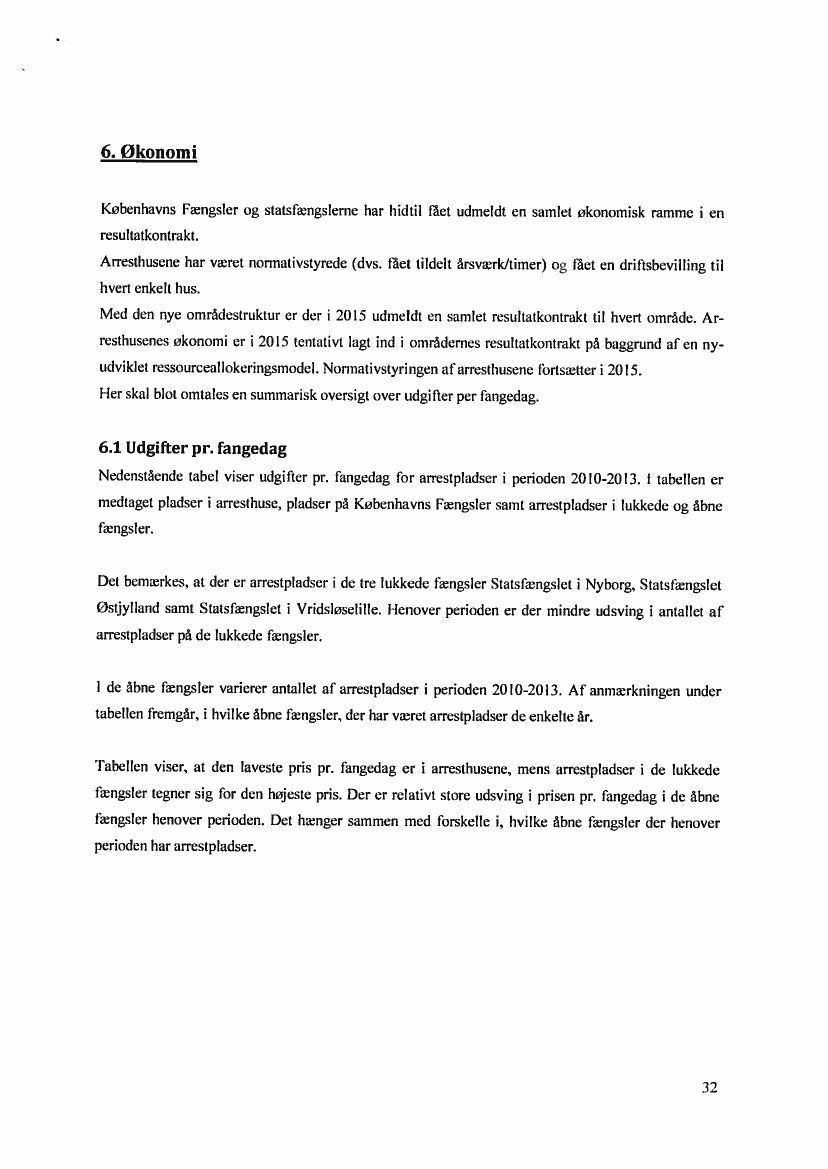 6. Økonomi

Københavns Fængsler og statsfængslerne har hidtil fået udmeldt en samlet økonomisk ramme i en resultatkontrakt.
Arresthusene har været normativstyrede (dvs. fået tildelt årsværk/timer) og fået en driftsbevilling til hvert enkelt hus.
Med den nye områdestruktur er der i 2015 udmeldt en samlet resultatkontrakt til hvert område. Arresthusenes økonomi er i 2015 tentativt lagt ind i områdernes resultatkontrakt på baggrund af en nyudviklet ressourceallokeringsmodel. Normativstyringen af arresthusene fortsætter i 2015.
Her skal blot omtales en summarisk oversigt over udgifter per fangedag.

6.1 Udgifter pr. fangedag

Nedenstående tabel viser udgifter pr. fangedag for arrestpladser i perioden 2010-2013. I tabellen er medtaget pladser i arresthuse, pladser på Københavns Fængsler samt arrestpladser i lukkede og åbne fængsler.

Det bemærkes, at der er arrestpladser i de tre lukkede fængsler Statsfængslet i Nyborg, Statsfængslet Østjylland samt Statsfængslet i Vridsløselille. Henover perioden er der mindre udsving i antallet af arrestpladser på de lukkede fængsler.

I de åbne fængsler varierer antallet af arrestpladser i perioden 2010-2013. Af anmærkningen under tabellen fremgår, i hvilke åbne fængsler, der har været arrestpladser de enkelte år.

Tabellen viser, at den laveste pris pr. fangedag er i arresthusene, mens arrestpladser i de lukkede fængsler tegner sig for den højeste pris. Der er relativt store udsving i prisen pr. fangedag i de åbne fængsler henover perioden. Det hænger sammen med forskelle i, hvilke åbne fængsler der henover perioden har arrestpladser.

32